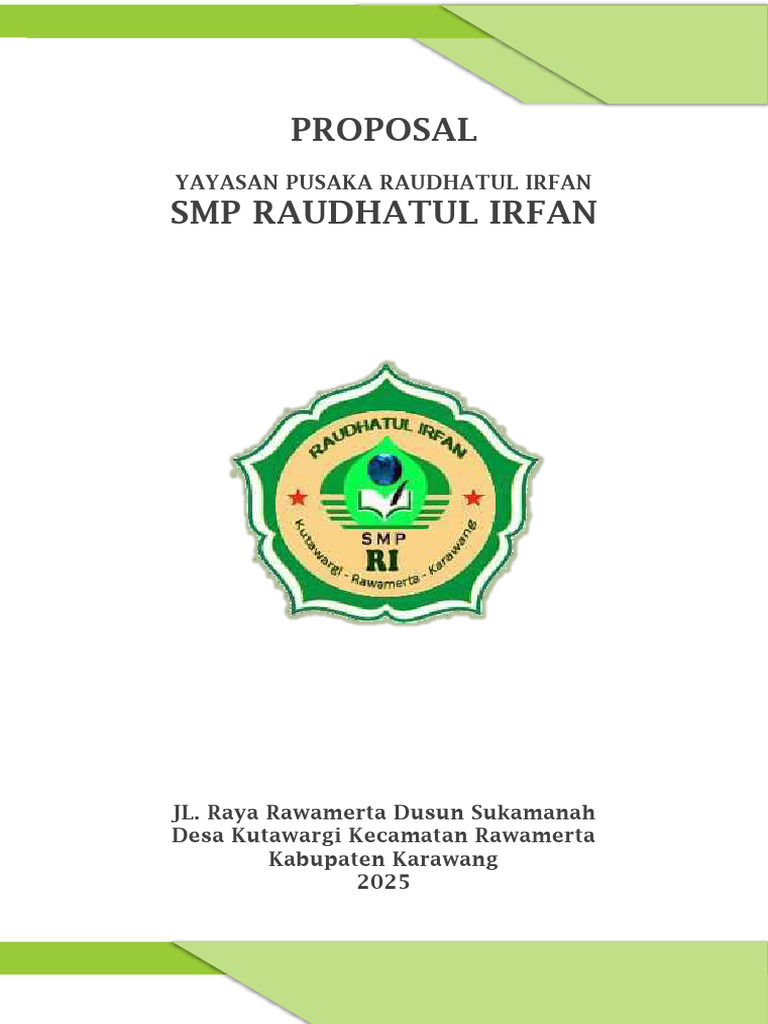 PROPOSAL

YAYASAN PUSAKA RAUDHATUL IRFAN
SMP RAUDHATUL IRFAN

RAUDHATUL IRFAN
SMP
RI
Kutawargi - Rawamerta - Karawang

JL. Raya Rawamerta Dusun Sukamanah
Desa Kutawargi Kecamatan Rawamerta
Kabupaten Karawang
2025